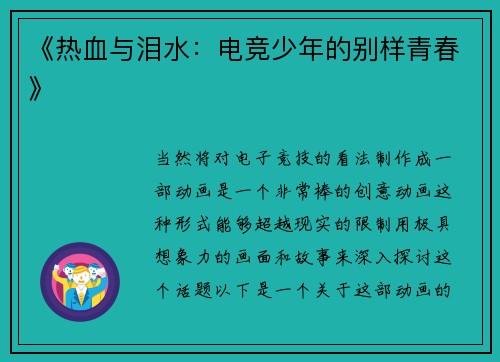 《热血与泪水：电竞少年的别样青春》

当然将对电子竞技的看法制作成一部动画是一个非常棒的创意动画这种形式能够超越现实的限制用极具想象力的画面和故事来深入探讨这个话题以下是一个关于这部动画的